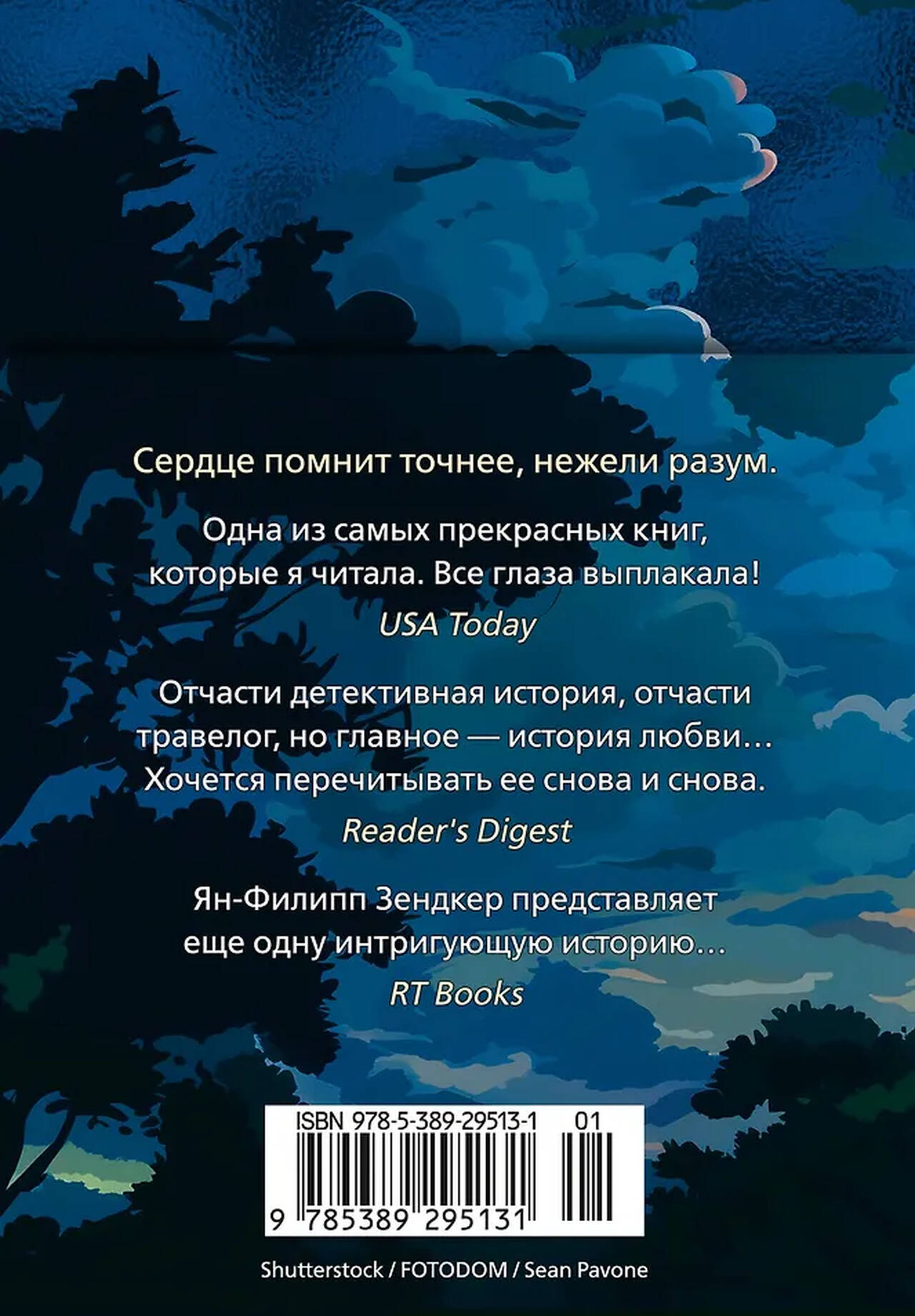 Сердце помнит точнее, нежели разум.

Одна из самых прекрасных книг, которые я читала. Все глаза выплакала!

USA Today

Отчасти детективная история, отчасти травелог, но главное — история любви… Хочется перечитывать ее снова и снова.

Reader's Digest

Ян-Филипп Зендкер представляет еще одну интригующую историю…

RT Books

ISBN 978-5-389-29513-1 01

9 785389 295131

Shutterstock / FOTODOM / Sean Pavone